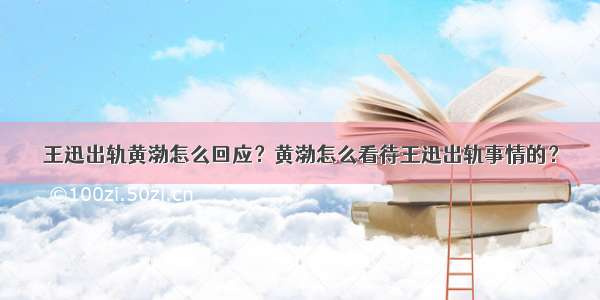 王迅出轨黄渤怎么回应？黄渤怎么看待王迅出轨事情的？

©100zi.50zi.cn